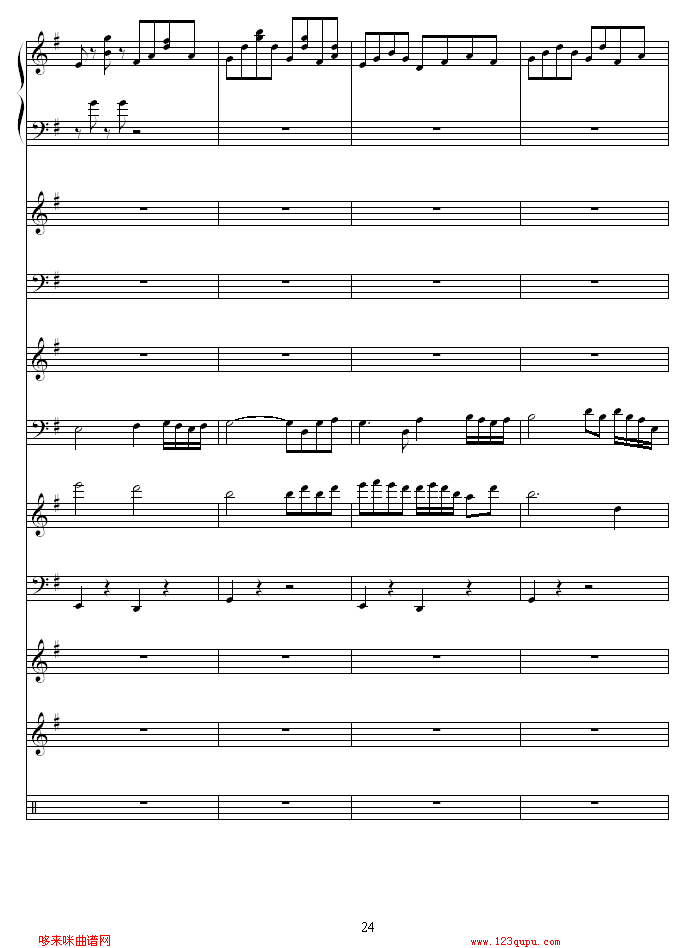 24

哆来咪曲谱网

www.123qupu.com